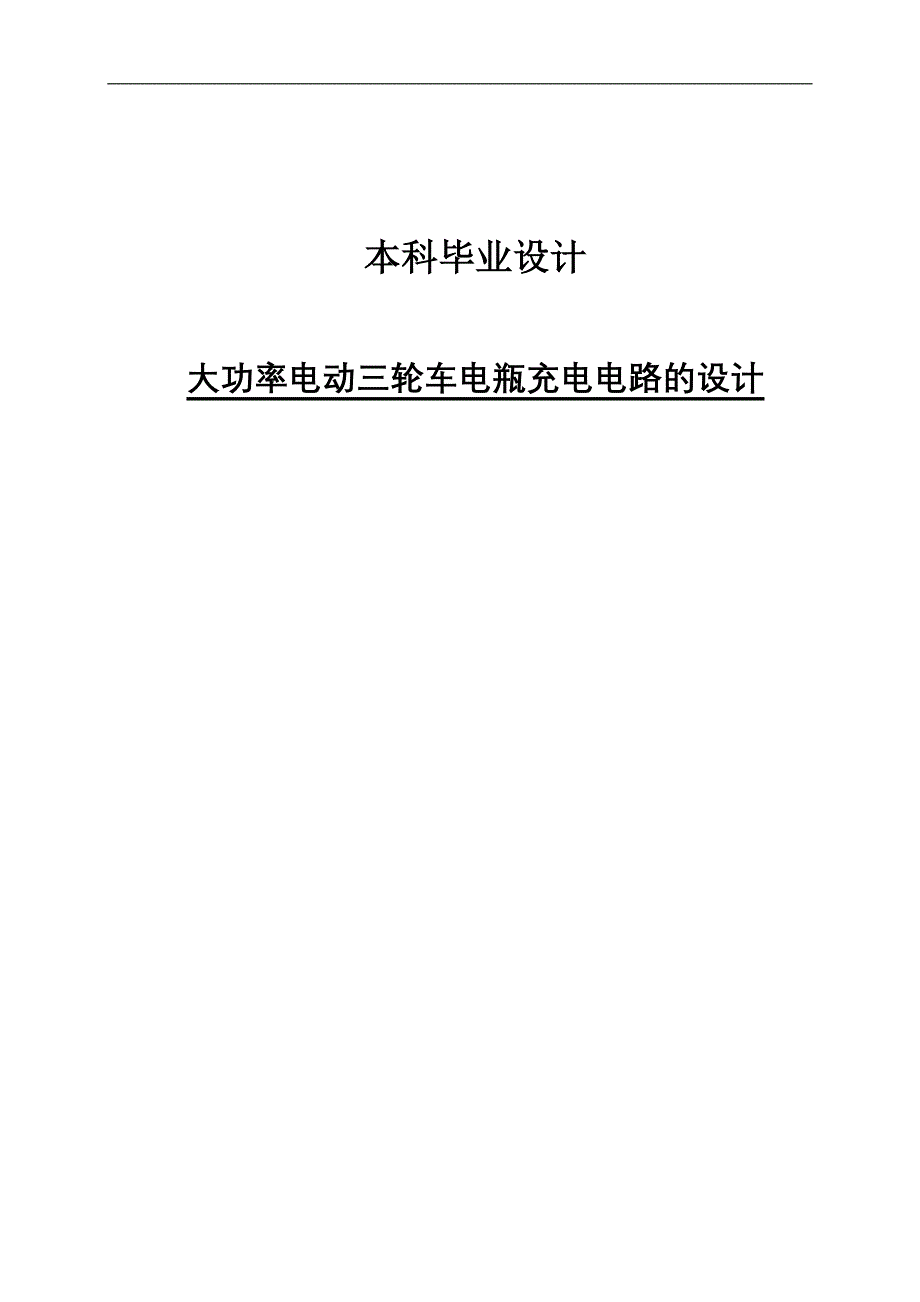 本科毕业设计

大功率电动三轮车电瓶充电电路的设计